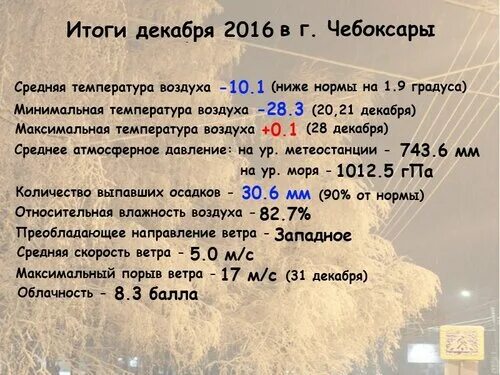 Итоги декабря 2016 в г. Чебоксары

Средняя температура воздуха -10.1 (ниже нормы на 1.9 градуса)
Минимальная температура воздуха -28.3 (20,21 декабря)
Максимальная температура воздуха +0.1 (28 декабря)
Среднее атмосферное давление: на ур. метеостанции - 743.6 мм
на ур. моря - 1012.5 гПа
Количество выпавших осадков - 30.6 мм (90% от нормы)
Относительная влажность воздуха - 82.7%
Преобладающее направление ветра - Западное
Средняя скорость ветра - 5.0 м/с
Максимальный порыв ветра - 17 м/с (31 декабря)
Облачность - 8.3 балла